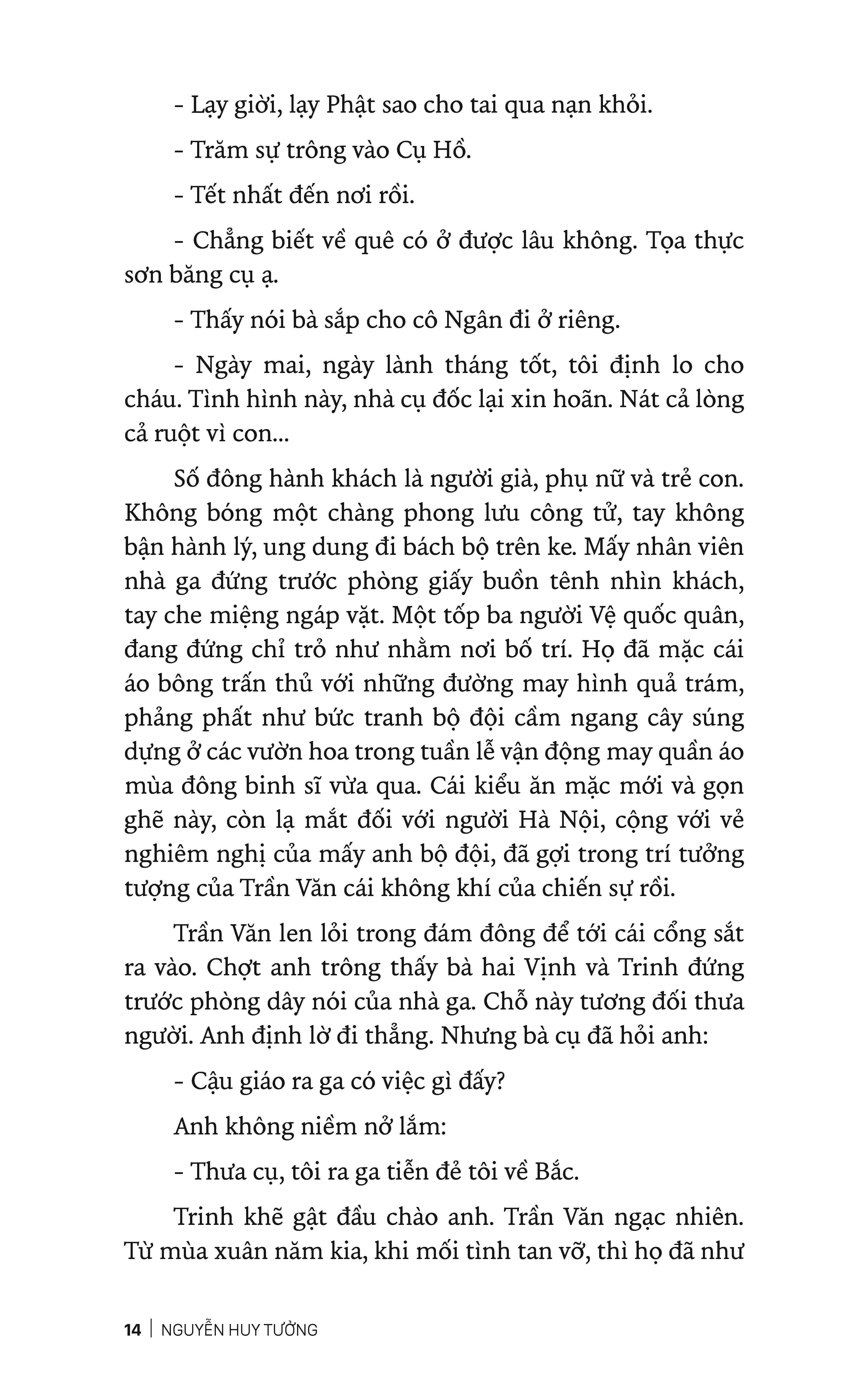 - Lạy giời, lạy Phật sao cho tai qua nạn khỏi.

- Trăm sự trông vào Cụ Hồ.

- Tết nhất đến nơi rồi.

- Chẳng biết về quê có ở được lâu không. Tọa thực sơn băng cụ ạ.

- Thấy nói bà sắp cho cô Ngân đi ở riêng.

- Ngày mai, ngày lành tháng tốt, tôi định lo cho cháu. Tình hình này, nhà cụ đốc lại xin hoãn. Nát cả lòng cả ruột vì con...

Số đông hành khách là người già, phụ nữ và trẻ con. Không bóng một chàng phong lưu công tử, tay không bận hành lý, ung dung đi bách bộ trên ke. Mấy nhân viên nhà ga đứng trước phòng giấy buồn tênh nhìn khách, tay che miệng ngáp vặt. Một tốp ba người Vệ quốc quân, đang đứng chỉ trỏ như nhằm nơi bố trí. Họ đã mặc cái áo bông trấn thủ với những đường may hình quả trám, phảng phất như bức tranh bộ đội cầm ngang cây súng dựng ở các vườn hoa trong tuần lễ vận động may quần áo mùa đông binh sĩ vừa qua. Cái kiểu ăn mặc mới và gọn ghẽ này, còn lạ mắt đối với người Hà Nội, cộng với vẻ nghiêm nghị của mấy anh bộ đội, đã gợi trong trí tưởng tượng của Trần Văn cái không khí của chiến sự rồi.

Trần Văn len lỏi trong đám đông để tới cái cổng sắt ra vào. Chợt anh trông thấy bà hai Vịnh và Trinh đứng trước phòng dây nói của nhà ga. Chỗ này tương đối thưa người. Anh định lờ đi thẳng. Nhưng bà cụ đã hỏi anh:

- Cậu giáo ra ga có việc gì đấy?

Anh không niềm nở lắm:

- Thưa cụ, tôi ra ga tiễn đẻ tôi về Bắc.

Trinh khẽ gật đầu chào anh. Trần Văn ngạc nhiên. Từ mùa xuân năm kia, khi mối tình tan vỡ, thì họ đã như

14 | NGUYỄN HUY TƯỞNG